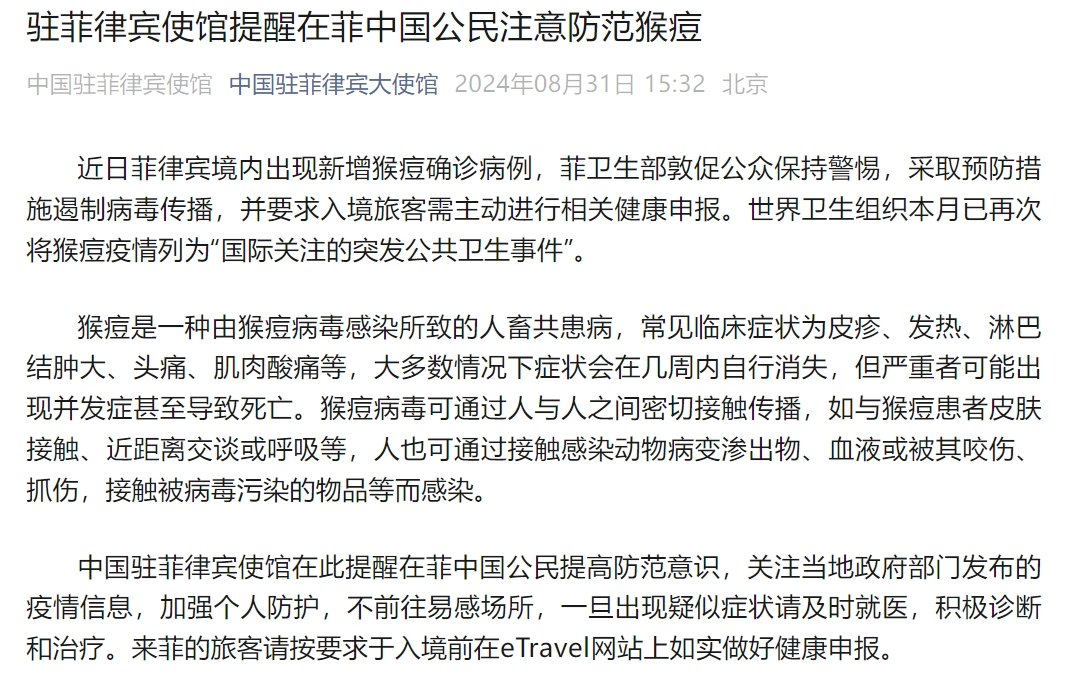 驻菲律宾使馆提醒在菲中国公民注意防范猴痘

中国驻菲律宾使馆 中国驻菲律宾大使馆 2024年08月31日 15:32 北京

近日菲律宾境内出现新增猴痘确诊病例，菲卫生部敦促公众保持警惕，采取预防措施遏制病毒传播，并要求入境旅客需主动进行相关健康申报。世界卫生组织本月已再次将猴痘疫情列为“国际关注的突发公共卫生事件”。

猴痘是一种由猴痘病毒感染所致的人畜共患病，常见临床症状为皮疹、发热、淋巴结肿大、头痛、肌肉酸痛等，大多数情况下症状会在几周内自行消失，但严重者可能出现并发症甚至导致死亡。猴痘病毒可通过人与人之间密切接触传播，如与猴痘患者皮肤接触、近距离交谈或呼吸等，人也可通过接触感染动物病变渗出物、血液或被其咬伤、抓伤，接触被病毒污染的物品等而感染。

中国驻菲律宾使馆在此提醒在菲中国公民提高防范意识，关注当地政府部门发布的疫情信息，加强个人防护，不前往易感场所，一旦出现疑似症状请及时就医，积极诊断和治疗。来菲的旅客请按要求于入境前在eTravel网站上如实做好健康申报。